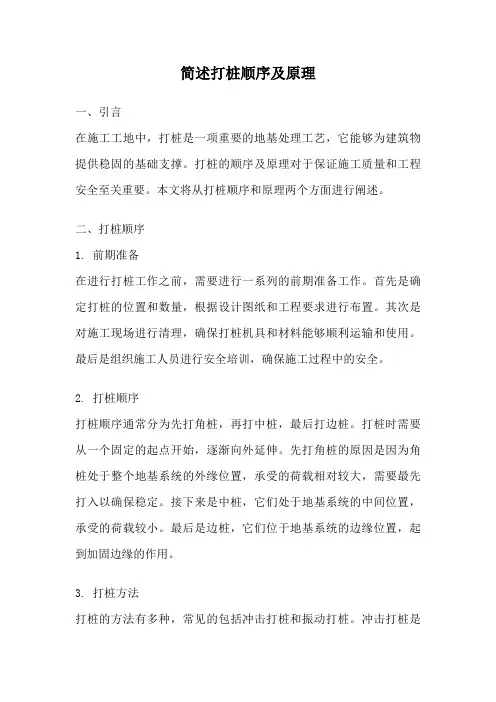 简述打桩顺序及原理

一、引言

在施工工地中，打桩是一项重要的地基处理工艺，它能够为建筑物提供稳固的基础支撑。打桩的顺序及原理对于保证施工质量和工程安全至关重要。本文将从打桩顺序和原理两个方面进行阐述。

二、打桩顺序

1. 前期准备

在进行打桩工作之前，需要进行一系列的前期准备工作。首先是确定打桩的位置和数量，根据设计图纸和工程要求进行布置。其次是对施工现场进行清理，确保打桩机具和材料能够顺利运输和使用。最后是组织施工人员进行安全培训，确保施工过程中的安全。

2. 打桩顺序

打桩顺序通常分为先打角桩，再打中桩，最后打边桩。打桩时需要从一个固定的起点开始，逐渐向外延伸。先打角桩的原因是因为角桩处于整个地基系统的外缘位置，承受的荷载相对较大，需要最先打入以确保稳定。接下来是中桩，它们处于地基系统的中间位置，承受的荷载较小。最后是边桩，它们位于地基系统的边缘位置，起到加固边缘的作用。

3. 打桩方法

打桩的方法有多种，常见的包括冲击打桩和振动打桩。冲击打桩是